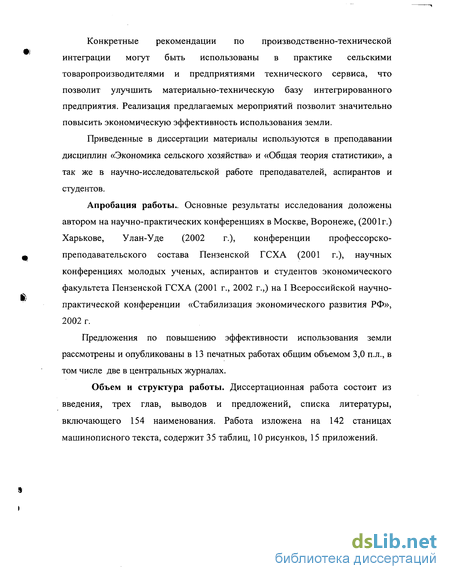 Конкретные рекомендации по производственно-технической интеграции могут быть использованы в практике сельскими товаропроизводителями и предприятиями технического сервиса, что позволит улучшить материально-техническую базу интегрированного предприятия. Реализация предлагаемых мероприятий позволит значительно повысить экономическую эффективность использования земли.

Приведенные в диссертации материалы используются в преподавании дисциплин «Экономика сельского хозяйства» и «Общая теория статистики», а так же в научно-исследовательской работе преподавателей, аспирантов и студентов.

Апробация работы. Основные результаты исследования доложены автором на научно-практических конференциях в Москве, Воронеже, (2001г.) Харькове, Улан-Уде (2002 г.), конференции профессорско-преподавательского состава Пензенской ГСХА (2001 г.), научных конференциях молодых ученых, аспирантов и студентов экономического факультета Пензенской ГСХА (2001 г., 2002 г.,) на I Всероссийской научно-практической конференции «Стабилизация экономического развития РФ», 2002 г.

Предложения по повышению эффективности использования земли рассмотрены и опубликованы в 13 печатных работах общим объемом 3,0 п.л., в том числе две в центральных журналах.

Объем и структура работы. Диссертационная работа состоит из введения, трех глав, выводов и предложений, списка литературы, включающего 154 наименования. Работа изложена на 142 станицах машинописного текста, содержит 35 таблиц, 10 рисунков, 15 приложений.

dsLib.net
библиотека диссертаций